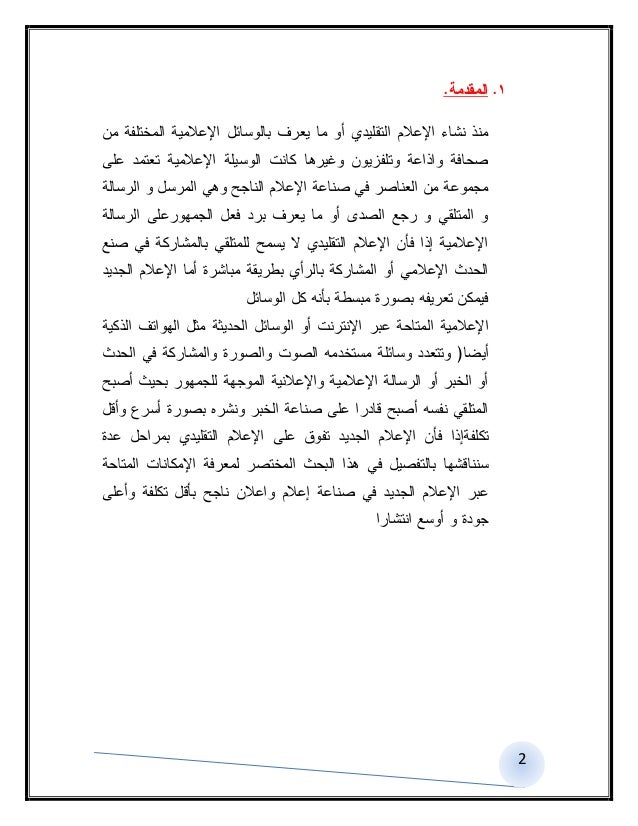 ١. المقدمة.

منذ نشاء الإعلام التقليدي أو ما يعرف بالوسائل الإعلامية المختلفة من صحافة واذاعة وتلفزيون وغيرها كانت الوسيلة الإعلامية تعتمد على مجموعة من العناصر في صناعة الإعلام الناجح وهي المرسل و الرسالة و المتلقي و رجع الصدى أو ما يعرف برد فعل الجمهورعلى الرسالة الإعلامية إذا فأن الإعلام التقليدي لا يسمح للمتلقي بالمشاركة في صنع الحدث الإعلامي أو المشاركة بالرأي بطريقة مباشرة أما الإعلام الجديد فيمكن تعريفه بصورة مبسطة بأنه كل الوسائل

الإعلامية المتاحة عبر الإنترنت أو الوسائل الحديثة مثل الهواتف الذكية أيضا( وتتعدد وسائلة مستخدمه الصوت والصورة والمشاركة في الحدث أو الخبر أو الرسالة الإعلامية والإعلانية الموجهة للجمهور بحيث أصبح المتلقي نفسه أصبح قادرا على صناعة الخبر ونشره بصورة أسرع وأقل تكلفةإذا فأن الإعلام الجديد تفوق على الإعلام التقليدي بمراحل عدة سنناقشها بالتفصيل في هذا البحث المختصر لمعرفة الإمكانات المتاحة عبر الإعلام الجديد في صناعة إعلام واعلان ناجح بأقل تكلفة وأعلى جودة و أوسع انتشارا

2